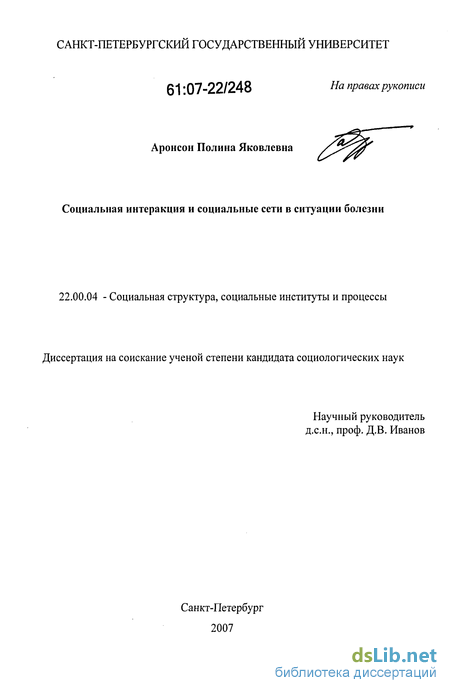 САНКТ-ПЕТЕРБУРГСКИЙ ГОСУДАРСТВЕННЫЙ УНИВЕРСИТЕТ

61:07-22/248

На правах рукописи

Аронсон Полина Яковлевна

Социальная интеракция и социальные сети в ситуации болезни

22.00.04 - Социальная структура, социальные институты и процессы

Диссертация на соискание ученой степени кандидата социологических наук

Научный руководитель
д.с.н., проф. Д.В. Иванов

Санкт-Петербург
2007

dsLib.net
библиотека диссертаций